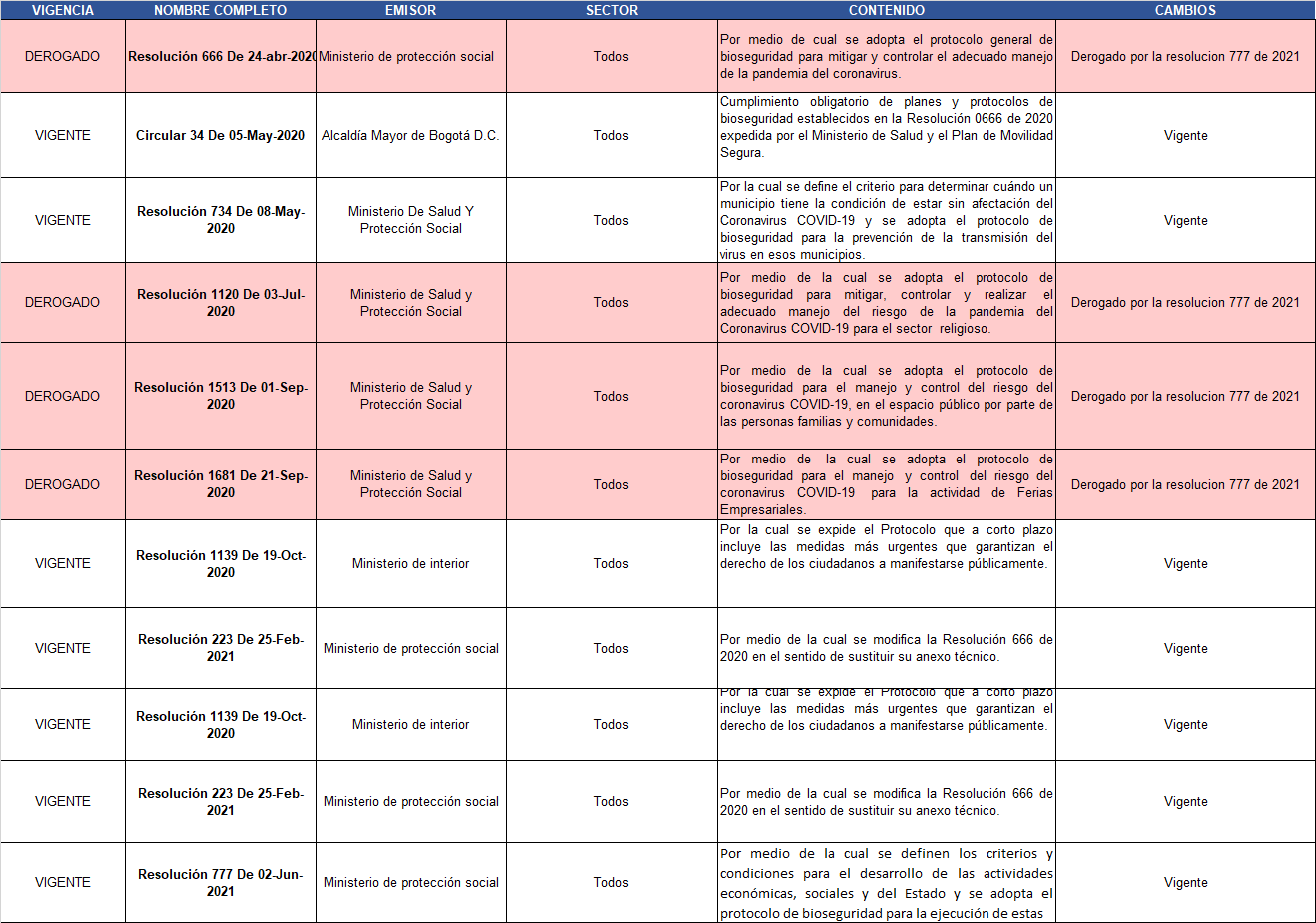 | VIGENCIA | NOMBRE COMPLETO | EMISOR | SECTOR | CONTENIDO | CAMBIOS |
|---|---|---|---|---|---|
| DEROGADO | Resolución 666 De 24-abr-2020 | Ministerio de protección social | Todos | Por medio de cual se adopta el protocolo general de bioseguridad para mitigar y controlar el adecuado manejo de la pandemia del coronavirus. | Derogado por la resolucion 777 de 2021 |
| VIGENTE | Circular 34 De 05-May-2020 | Alcaldía Mayor de Bogotá D.C. | Todos | Cumplimiento obligatorio de planes y protocolos de bioseguridad establecidos en la Resolución 0666 de 2020 expedida por el Ministerio de Salud y el Plan de Movilidad Segura. | Vigente |
| VIGENTE | Resolución 734 De 08-May-2020 | Ministerio De Salud Y Protección Social | Todos | Por la cual se define el criterio para determinar cuándo un municipio tiene la condición de estar sin afectación del Coronavirus COVID-19 y se adopta el protocolo de bioseguridad para la prevención de la transmisión del virus en esos municipios. | Vigente |
| DEROGADO | Resolución 1120 De 03-Jul-2020 | Ministerio de Salud y Protección Social | Todos | Por medio de la cual se adopta el protocolo de bioseguridad para mitigar, controlar y realizar el adecuado manejo del riesgo de la pandemia del Coronavirus COVID-19 para el sector religioso. | Derogado por la resolucion 777 de 2021 |
| DEROGADO | Resolución 1513 De 01-Sep-2020 | Ministerio de Salud y Protección Social | Todos | Por medio de la cual se adopta el protocolo de bioseguridad para el manejo y control del riesgo del coronavirus COVID-19, en el espacio público por parte de las personas familias y comunidades. | Derogado por la resolucion 777 de 2021 |
| DEROGADO | Resolución 1681 De 21-Sep-2020 | Ministerio de Salud y Protección Social | Todos | Por medio de la cual se adopta el protocolo de bioseguridad para el manejo y control del riesgo del coronavirus COVID-19 para la actividad de Ferias Empresariales. | Derogado por la resolucion 777 de 2021 |
| VIGENTE | Resolución 1139 De 19-Oct-2020 | Ministerio de interior | Todos | Por la cual se expide el Protocolo que a corto plazo incluye las medidas más urgentes que garantizan el derecho de los ciudadanos a manifestarse públicamente. | Vigente |
| VIGENTE | Resolución 223 De 25-Feb-2021 | Ministerio de protección social | Todos | Por medio de la cual se modifica la Resolución 666 de 2020 en el sentido de sustituir su anexo técnico. | Vigente |
| VIGENTE | Resolución 1139 De 19-Oct-2020 | Ministerio de interior | Todos | Por la cual se expide el Protocolo que a corto plazo incluye las medidas más urgentes que garantizan el derecho de los ciudadanos a manifestarse públicamente. | Vigente |
| VIGENTE | Resolución 223 De 25-Feb-2021 | Ministerio de protección social | Todos | Por medio de la cual se modifica la Resolución 666 de 2020 en el sentido de sustituir su anexo técnico. | Vigente |
| VIGENTE | Resolución 777 De 02-Jun-2021 | Ministerio de protección social | Todos | Por medio de la cual se definen los criterios y condiciones para el desarrollo de las actividades económicas, sociales y del Estado y se adopta el protocolo de bioseguridad para la ejecución de estas | Vigente |